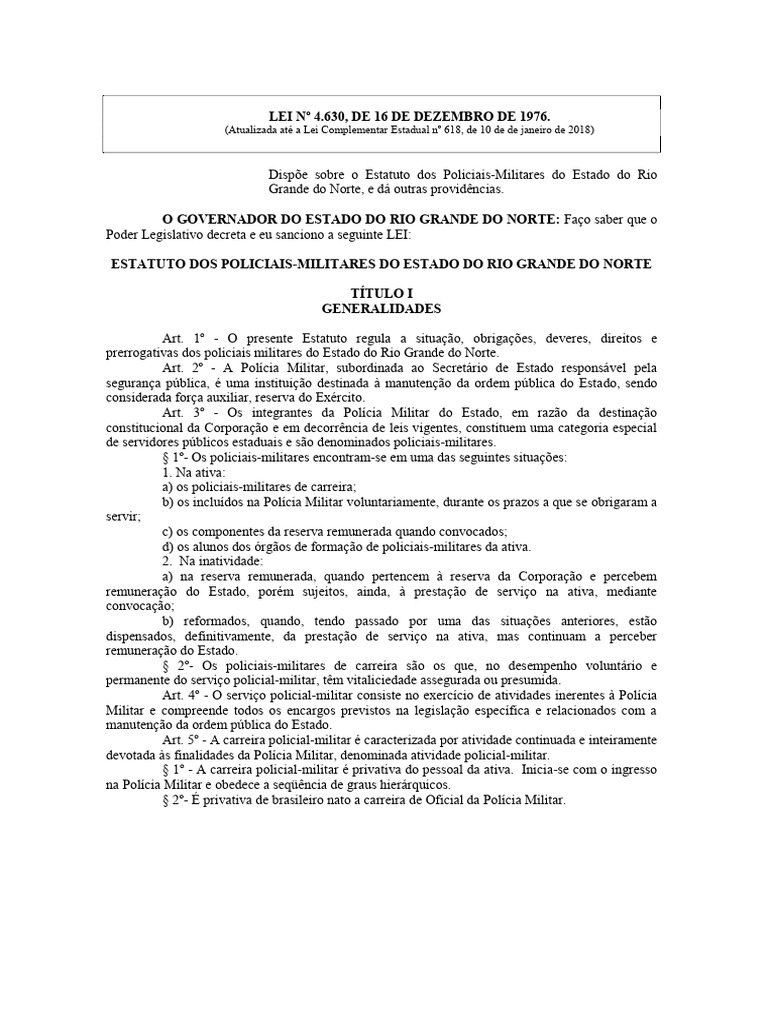 LEI Nº 4.630, DE 16 DE DEZEMBRO DE 1976.
(Atualizada até a Lei Complementar Estadual nº 618, de 10 de janeiro de 2018)

Dispõe sobre o Estatuto dos Policiais-Militares do Estado do Rio Grande do Norte, e dá outras providências.

O GOVERNADOR DO ESTADO DO RIO GRANDE DO NORTE: Faço saber que o Poder Legislativo decreta e eu sanciono a seguinte LEI:

ESTATUTO DOS POLICIAIS-MILITARES DO ESTADO DO RIO GRANDE DO NORTE

TÍTULO I
GENERALIDADES

Art. 1º - O presente Estatuto regula a situação, obrigações, deveres, direitos e prerrogativas dos policiais militares do Estado do Rio Grande do Norte.
Art. 2º - A Polícia Militar, subordinada ao Secretário de Estado responsável pela segurança pública, é uma instituição destinada à manutenção da ordem pública do Estado, sendo considerada força auxiliar, reserva do Exército.
Art. 3º - Os integrantes da Polícia Militar do Estado, em razão da destinação constitucional da Corporação e em decorrência de leis vigentes, constituem uma categoria especial de servidores públicos estaduais e são denominados policiais-militares.
§ 1º- Os policiais-militares encontram-se em uma das seguintes situações:
1. Na ativa:
a) os policiais-militares de carreira;
b) os incluídos na Polícia Militar voluntariamente, durante os prazos a que se obrigaram a servir;
c) os componentes da reserva remunerada quando convocados;
d) os alunos dos órgãos de formação de policiais-militares da ativa.
2. Na inatividade:
a) na reserva remunerada, quando pertencem à reserva da Corporação e percebem remuneração do Estado, porém sujeitos, ainda, à prestação de serviço na ativa, mediante convocação;
b) reformados, quando, tendo passado por uma das situações anteriores, estão dispensados, definitivamente, da prestação de serviço na ativa, mas continuam a perceber remuneração do Estado.
§ 2º- Os policiais-militares de carreira são os que, no desempenho voluntário e permanente do serviço policial-militar, têm vitaliciedade assegurada ou presumida.
Art. 4º - O serviço policial-militar consiste no exercício de atividades inerentes à Polícia Militar e compreende todos os encargos previstos na legislação específica e relacionados com a manutenção da ordem pública do Estado.
Art. 5º - A carreira policial-militar é caracterizada por atividade continuada e inteiramente devotada às finalidades da Polícia Militar, denominada atividade policial-militar.
§ 1º - A carreira policial-militar é privativa do pessoal da ativa. Inicia-se com o ingresso na Polícia Militar e obedece a seqüência de graus hierárquicos.
§ 2º- É privativa de brasileiro nato a carreira de Oficial da Polícia Militar.